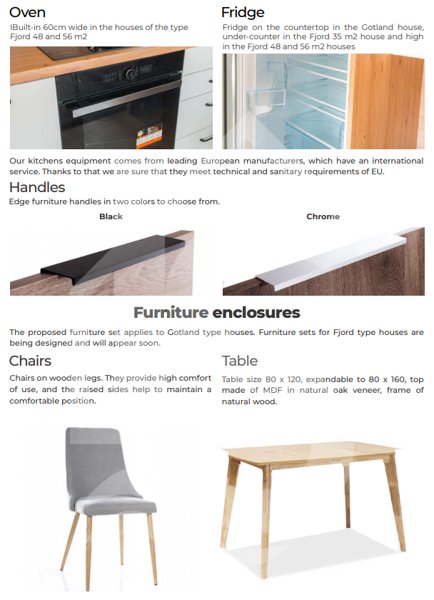 Oven
IBuilt-in 60cm wide in the houses of the type Fjord 48 and 56 m2

Fridge
Fridge on the countertop in the Gotland house, under-counter in the Fjord 35 m2 house and high in the Fjord 48 and 56 m2 houses

Our kitchens equipment comes from leading European manufacturers, which have an international service. Thanks to that we are sure that they meet technical and sanitary requirements of EU.

Handles
Edge furniture handles in two colors to choose from.

Black

Chrome

Furniture enclosures

The proposed furniture set applies to Gotland type houses. Furniture sets for Fjord type houses are being designed and will appear soon.

Chairs
Chairs on wooden legs. They provide high comfort of use, and the raised sides help to maintain a comfortable position.

Table
Table size 80 x 120, expandable to 80 x 160, top made of MDF in natural oak veneer, frame of natural wood.